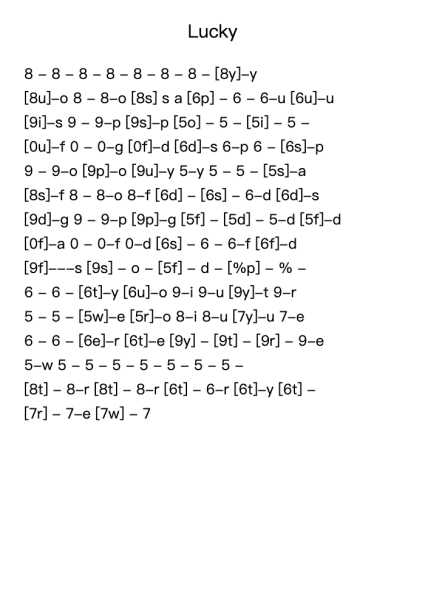 Lucky

8 – 8 – 8 – 8 – 8 – 8 – 8 – [8y]–y
[8u]–o 8 – 8–o [8s] s a [6p] – 6 – 6–u [6u]–u
[9i]–s 9 – 9–p [9s]–p [5o] – 5 – [5i] – 5 –
[0u]–f 0 – 0–g [0f]–d [6d]–s 6–p 6 – [6s]–p
9 – 9–o [9p]–o [9u]–y 5–y 5 – 5 – [5s]–a
[8s]–f 8 – 8–o 8–f [6d] – [6s] – 6–d [6d]–s
[9d]–g 9 – 9–p [9p]–g [5f] – [5d] – 5–d [5f]–d
[0f]–a 0 – 0–f 0–d [6s] – 6 – 6–f [6f]–d
[9f]–––s [9s] – o – [5f] – d – [%p] – % –
6 – 6 – [6t]–y [6u]–o 9–i 9–u [9y]–t 9–r
5 – 5 – [5w]–e [5r]–o 8–i 8–u [7y]–u 7–e
6 – 6 – [6e]–r [6t]–e [9y] – [9t] – [9r] – 9–e
5–w 5 – 5 – 5 – 5 – 5 – 5 – 5 –
[8t] – 8–r [8t] – 8–r [6t] – 6–r [6t]–y [6t] –
[7r] – 7–e [7w] – 7